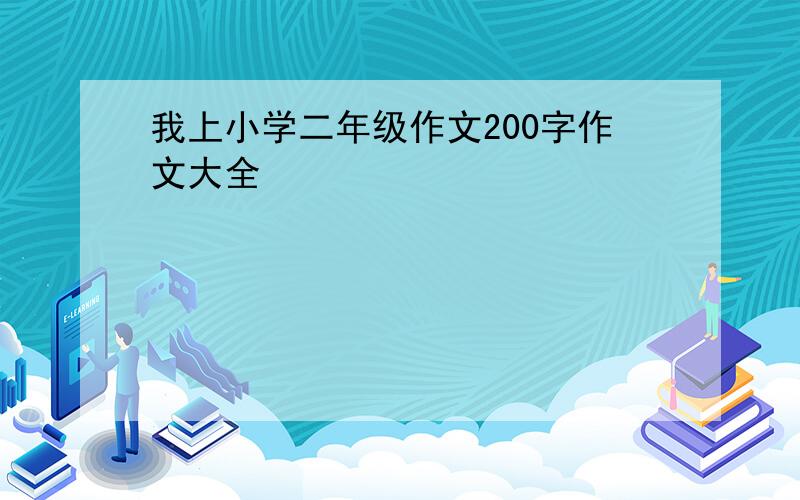 我上小学二年级作文200字作文大全

E-LEARNING